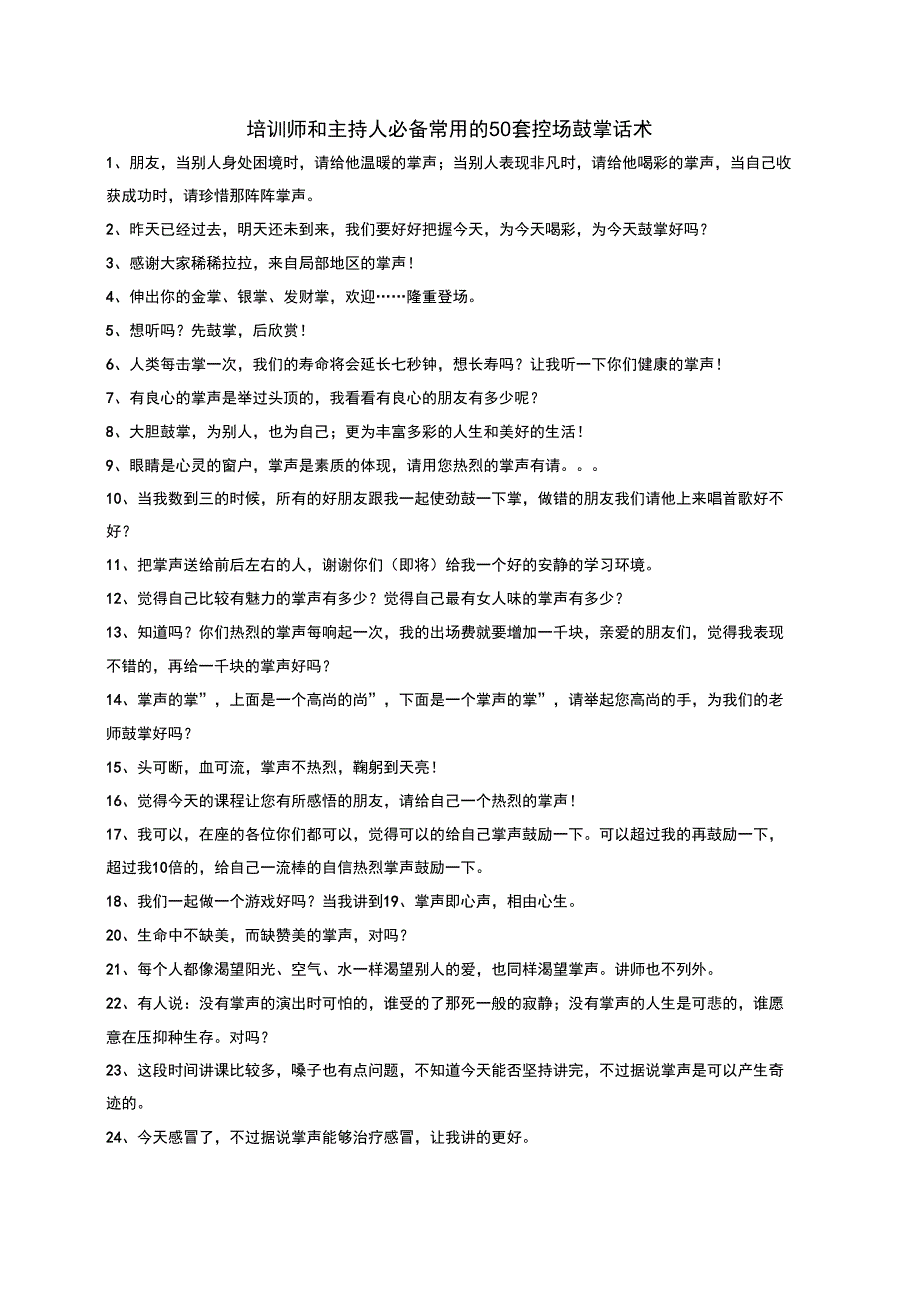 培训师和主持人必备常用的50套控场鼓掌话术

1、朋友，当别人身处困境时，请给他温暖的掌声；当别人表现非凡时，请给他喝彩的掌声，当自己收获成功时，请珍惜那阵阵掌声。

2、昨天已经过去，明天还未到来，我们要好好把握今天，为今天喝彩，为今天鼓掌好吗？

3、感谢大家稀稀拉拉，来自局部地区的掌声！

4、伸出你的金掌、银掌、发财掌，欢迎……隆重登场。

5、想听吗？先鼓掌，后欣赏！

6、人类每击掌一次，我们的寿命将会延长七秒钟，想长寿吗？让我听一下你们健康的掌声！

7、有良心的掌声是举过头顶的，我看看有良心的朋友有多少呢？

8、大胆鼓掌，为别人，也为自己；更为丰富多彩的人生和美好的生活！

9、眼睛是心灵的窗户，掌声是素质的体现，请用您热烈的掌声有请。。。

10、当我数到三的时候，所有的好朋友跟我一起使劲鼓一下掌，做错的朋友我们请他上来唱首歌好不好？

11、把掌声送给前后左右的人，谢谢你们（即将）给我一个好的安静的学习环境。

12、觉得自己比较有魅力的掌声有多少？觉得自己最有女人味的掌声有多少？

13、知道吗？你们热烈的掌声每响起一次，我的出场费就要增加一千块，亲爱的朋友们，觉得我表现不错的，再给一千块的掌声好吗？

14、掌声的掌”，上面是一个高尚的尚”，下面是一个掌声的掌”，请举起您高尚的手，为我们的老师鼓掌好吗？

15、头可断，血可流，掌声不热烈，鞠躬到天亮！

16、觉得今天的课程让您有所感悟的朋友，请给自己一个热烈的掌声！

17、我可以，在座的各位你们都可以，觉得可以的给自己掌声鼓励一下。可以超过我的再鼓励一下，超过我10倍的，给自己一流棒的自信热烈掌声鼓励一下。

18、我们一起做一个游戏好吗？当我讲到19、掌声即心声，相由心生。

20、生命中不缺美，而缺赞美的掌声，对吗？

21、每个人都像渴望阳光、空气、水一样渴望别人的爱，也同样渴望掌声。讲师也不列外。

22、有人说：没有掌声的演出时可怕的，谁受的了那死一般的寂静；没有掌声的人生是可悲的，谁愿意在压抑种生存。对吗？

23、这段时间讲课比较多，嗓子也有点问题，不知道今天能否坚持讲完，不过据说掌声是可以产生奇迹的。

24、今天感冒了，不过据说掌声能够治疗感冒，让我讲的更好。